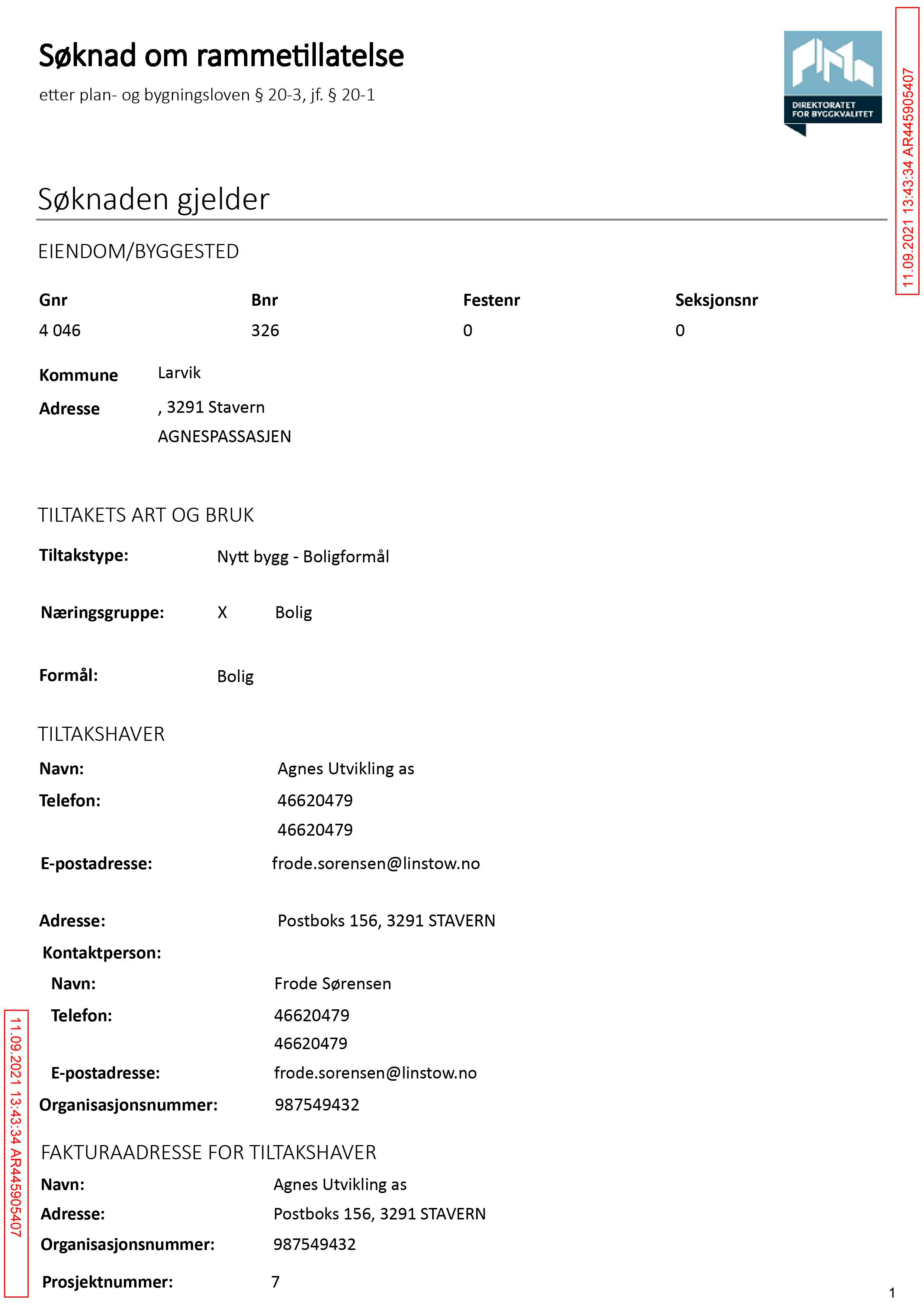 Søknad om rammetillatelse

etter plan- og bygningsloven § 20-3, jf. § 20-1

DIREKTORATET FOR BYGGKVALITET

Søknaden gjelder

EIENDOM/BYGGESTED

| Gnr | Bnr | Festenr | Seksjonsnr |
|---|---|---|---|
| 4 046 | 326 | 0 | 0 |

Kommune Larvik
Adresse , 3291 Stavern
AGNESPASSASJEN

TILTAKETS ART OG BRUK

Tiltakstype: Nytt bygg - Boligformål

Næringsgruppe: X Bolig

Formål: Bolig

TILTAKSHAVER

Navn: Agnes Utvikling as
Telefon: 46620479
46620479
E-postadresse: frode.sorensen@linstow.no

Adresse: Postboks 156, 3291 STAVERN
Kontaktperson:
Navn: Frode Sørensen
Telefon: 46620479
46620479
E-postadresse: frode.sorensen@linstow.no
Organisasjonsnummer: 987549432

FAKTURAADRESSE FOR TILTAKSHAVER

Navn: Agnes Utvikling as
Adresse: Postboks 156, 3291 STAVERN
Organisasjonsnummer: 987549432

Prosjektnummer: 7

1

11.09.2021 13:43:34 AR445905407